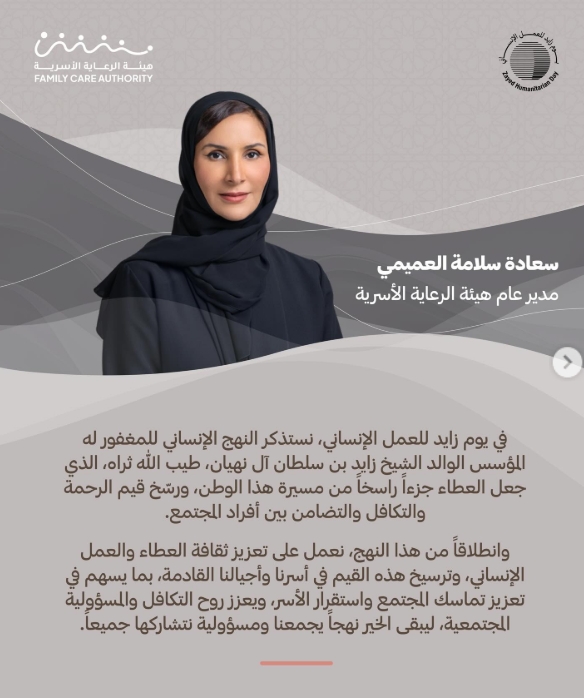 هيئة الرعاية الأسرية
FAMILY CARE AUTHORITY

يوم زايد للعمل الإنساني
Zayed Humanitarian Day

سعادة سلامة العميمي
مدير عام هيئة الرعاية الأسرية

في يوم زايد للعمل الإنساني، نستذكر النهج الإنساني للمغفور له المؤسس الوالد الشيخ زايد بن سلطان آل نهيان، طيب الله ثراه، الذي جعل العطاء جزءاً راسخاً من مسيرة هذا الوطن، ورسّخ قيم الرحمة والتكافل والتضامن بين أفراد المجتمع.

وانطلاقاً من هذا النهج، نعمل على تعزيز ثقافة العطاء والعمل الإنساني، وترسيخ هذه القيم في أسرنا وأجيالنا القادمة، بما يسهم في تعزيز تماسك المجتمع واستقرار الأسر، ويعزز روح التكافل والمسؤولية المجتمعية، ليبقى الخير نهجاً يجمعنا ومسؤولية نتشاركها جميعاً.